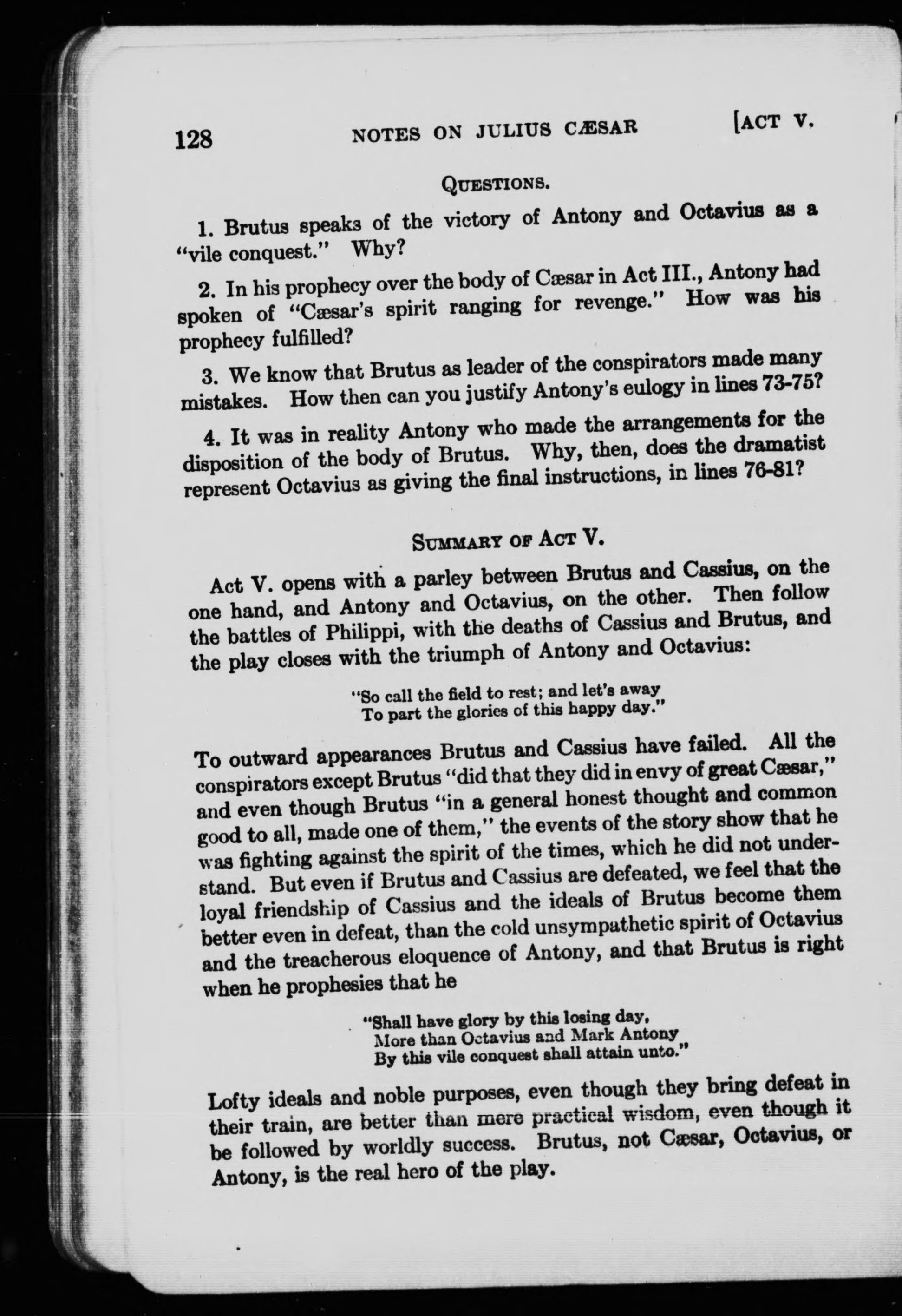 128 NOTES ON JULIUS CÆSAR [ACT V.

QUESTIONS.

1. Brutus speaks of the victory of Antony and Octavius as a "vile conquest." Why?

2. In his prophecy over the body of Cæsar in Act III., Antony had spoken of "Cæsar's spirit ranging for revenge." How was his prophecy fulfilled?

3. We know that Brutus as leader of the conspirators made many mistakes. How then can you justify Antony's eulogy in lines 73-75?

4. It was in reality Antony who made the arrangements for the disposition of the body of Brutus. Why, then, does the dramatist represent Octavius as giving the final instructions, in lines 76-81?

SUMMARY OF ACT V.

Act V. opens with a parley between Brutus and Cassius, on the one hand, and Antony and Octavius, on the other. Then follow the battles of Philippi, with the deaths of Cassius and Brutus, and the play closes with the triumph of Antony and Octavius:

"So call the field to rest; and let's away
To part the glories of this happy day."

To outward appearances Brutus and Cassius have failed. All the conspirators except Brutus "did that they did in envy of great Cæsar," and even though Brutus "in a general honest thought and common good to all, made one of them," the events of the story show that he was fighting against the spirit of the times, which he did not understand. But even if Brutus and Cassius are defeated, we feel that the loyal friendship of Cassius and the ideals of Brutus become them better even in defeat, than the cold unsympathetic spirit of Octavius and the treacherous eloquence of Antony, and that Brutus is right when he prophesies that he

"Shall have glory by this losing day,
More than Octavius and Mark Antony
By this vile conquest shall attain unto."

Lofty ideals and noble purposes, even though they bring defeat in their train, are better than mere practical wisdom, even though it be followed by worldly success. Brutus, not Cæsar, Octavius, or Antony, is the real hero of the play.